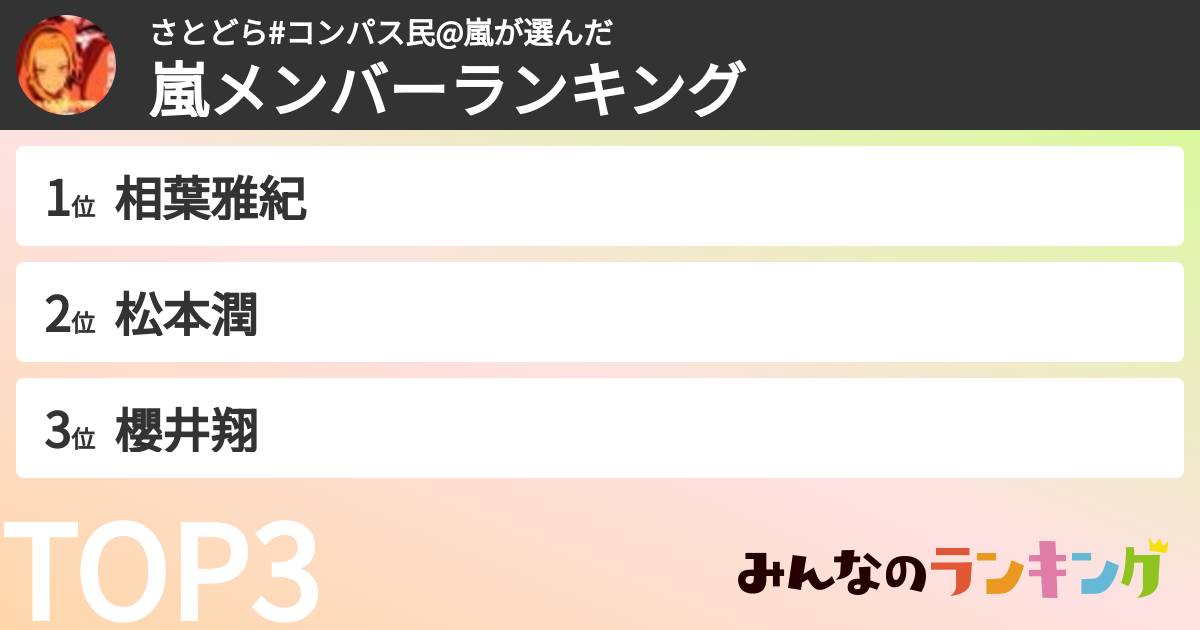 さとどら#コンパス民@嵐が選んだ
嵐メンバーランキング

1位 相葉雅紀

2位 松本潤

3位 櫻井翔

TOP3

みんなのランキング